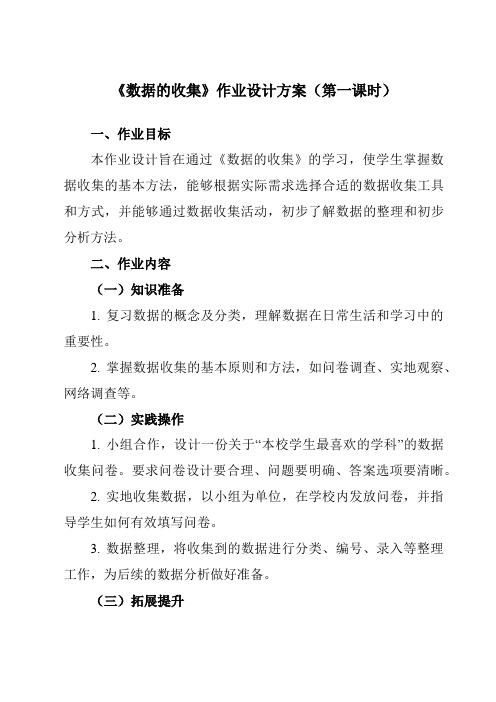 《数据的收集》作业设计方案（第一课时）

一、作业目标

本作业设计旨在通过《数据的收集》的学习，使学生掌握数据收集的基本方法，能够根据实际需求选择合适的数据收集工具和方式，并能够通过数据收集活动，初步了解数据的整理和初步分析方法。

二、作业内容

（一）知识准备

1. 复习数据的概念及分类，理解数据在日常生活和学习中的重要性。

2. 掌握数据收集的基本原则和方法，如问卷调查、实地观察、网络调查等。

（二）实践操作

1. 小组合作，设计一份关于“本校学生最喜欢的学科”的数据收集问卷。要求问卷设计要合理、问题要明确、答案选项要清晰。

2. 实地收集数据，以小组为单位，在学校内发放问卷，并指导学生如何有效填写问卷。

3. 数据整理，将收集到的数据进行分类、编号、录入等整理工作，为后续的数据分析做好准备。

（三）拓展提升